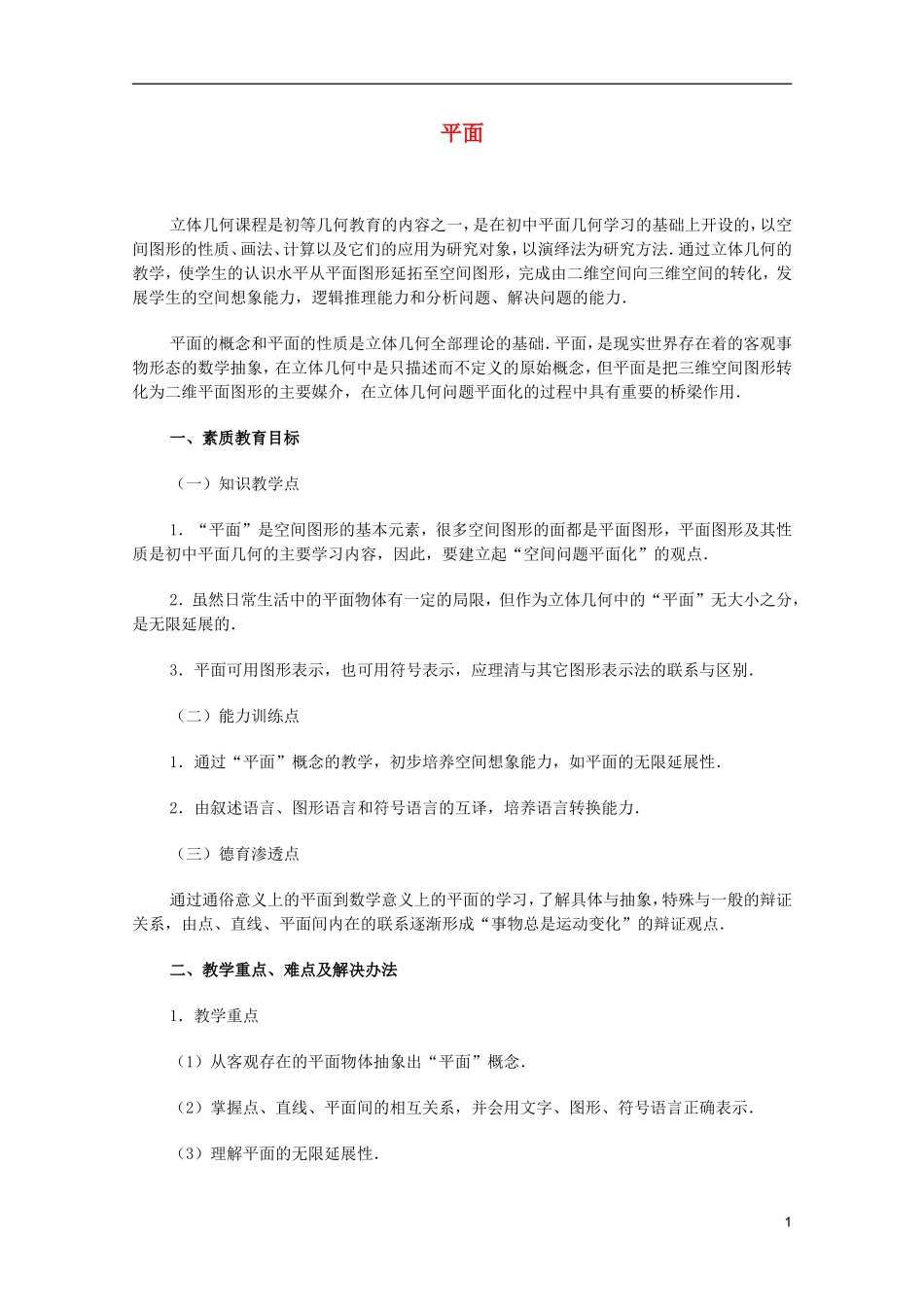 平面

立体几何课程是初等几何教育的内容之一，是在初中平面几何学习的基础上开设的，以空间图形的性质、画法、计算以及它们的应用为研究对象，以演绎法为研究方法.通过立体几何的教学，使学生的认识水平从平面图形延拓至空间图形，完成由二维空间向三维空间的转化，发展学生的空间想象能力，逻辑推理能力和分析问题、解决问题的能力.

平面的概念和平面的性质是立体几何全部理论的基础.平面，是现实世界存在着的客观事物形态的数学抽象，在立体几何中是只描述而不定义的原始概念，但平面是把三维空间图形转化为二维平面图形的主要媒介，在立体几何问题平面化的过程中具有重要的桥梁作用.

一、素质教育目标

（一）知识教学点

1．“平面”是空间图形的基本元素，很多空间图形的面都是平面图形，平面图形及其性质是初中平面几何的主要学习内容，因此，要建立起“空间问题平面化”的观点.

2．虽然日常生活中的平面物体有一定的局限，但作为立体几何中的“平面”无大小之分，是无限延展的.

3．平面可用图形表示，也可用符号表示，应理清与其它图形表示法的联系与区别.

（二）能力训练点

1．通过“平面”概念的教学，初步培养空间想象能力，如平面的无限延展性.

2．由叙述语言、图形语言和符号语言的互译，培养语言转换能力.

（三）德育渗透点

通过通俗意义上的平面到数学意义上的平面的学习，了解具体与抽象，特殊与一般的辩证关系，由点、直线、平面间内在的联系逐渐形成“事物总是运动变化”的辩证观点.

二、教学重点、难点及解决办法

1．教学重点

（1）从客观存在的平面物体抽象出“平面”概念.

（2）掌握点、直线、平面间的相互关系，并会用文字、图形、符号语言正确表示.

（3）理解平面的无限延展性.

1